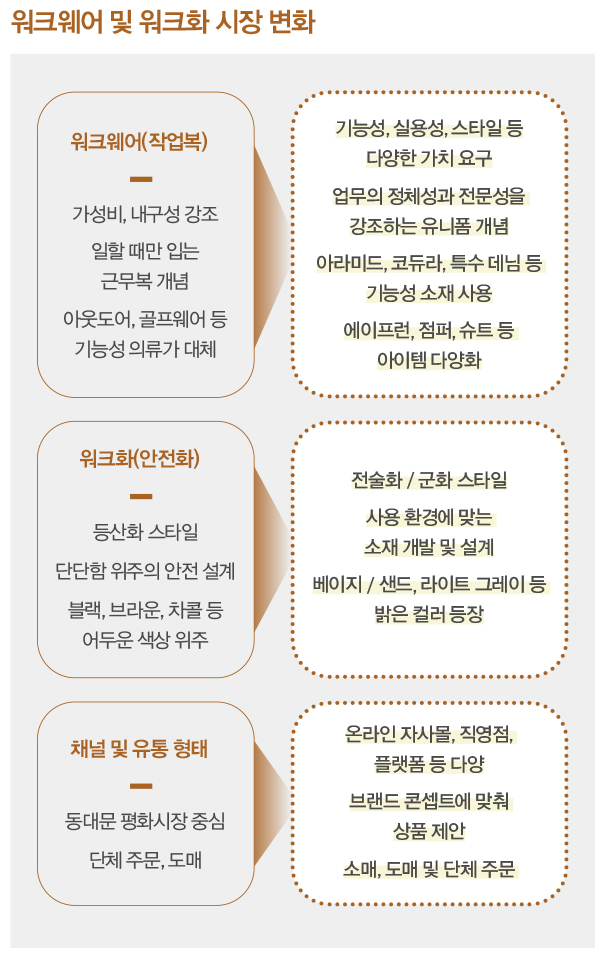 워크웨어 및 워크화 시장 변화

워크웨어(작업복)

가성비, 내구성 강조

일할 때만 입는 근무복 개념

아웃도어, 골프웨어 등 기능성 의류가 대체

기능성, 실용성, 스타일 등 다양한 가치 요구

업무의 정체성과 전문성을 강조하는 유니폼 개념

아라미드, 코듀라, 특수 데님 등 기능성 소재 사용

에이프런, 점퍼, 슈트 등 아이템 다양화

워크화(안전화)

등산화 스타일

단단함 위주의 안전 설계

블랙, 브라운, 차콜 등 어두운 색상 위주

전술화 / 군화 스타일

사용 환경에 맞는 소재 개발 및 설계

베이지 / 샌드, 라이트 그레이 등 밝은 컬러 등장

채널 및 유통 형태

동대문 평화시장 중심

단체 주문, 도매

온라인 자사몰, 직영점, 플랫폼 등 다양

브랜드 콘셉트에 맞춰 상품 제안

소매, 도매 및 단체 주문